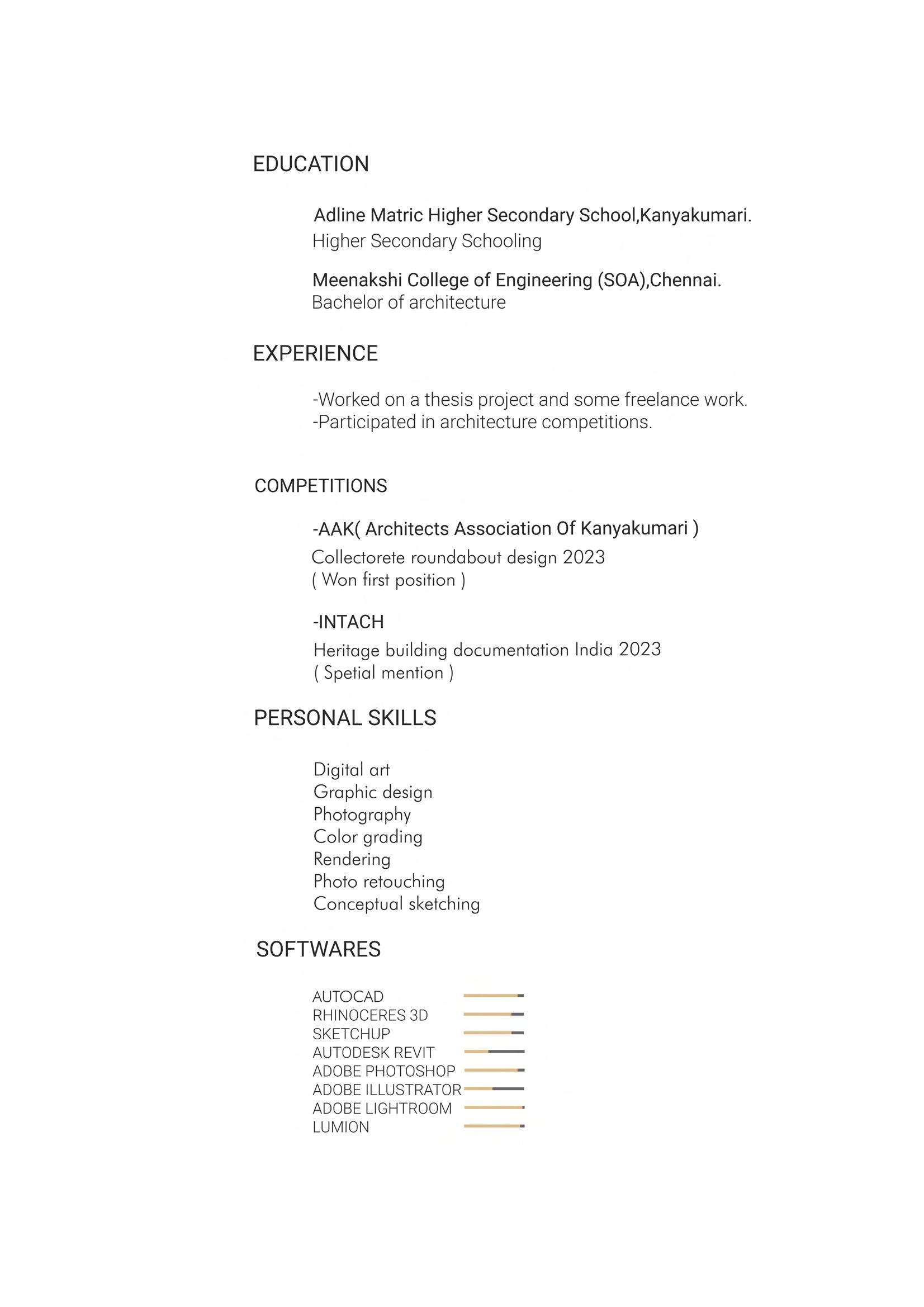 EDUCATION

Adline Matric Higher Secondary School,Kanyakumari.
Higher Secondary Schooling

Meenakshi College of Engineering (SOA),Chennai.
Bachelor of architecture

EXPERIENCE

-Worked on a thesis project and some freelance work.
-Participated in architecture competitions.

COMPETITIONS

-AAK( Architects Association Of Kanyakumari )
Collectorete roundabout design 2023
( Won first position )

-INTACH
Heritage building documentation India 2023
( Spetial mention )

PERSONAL SKILLS

Digital art
Graphic design
Photography
Color grading
Rendering
Photo retouching
Conceptual sketching

SOFTWARES

AUTOCAD
RHINOCERES 3D
SKETCHUP
AUTODESK REVIT
ADOBE PHOTOSHOP
ADOBE ILLUSTRATOR
ADOBE LIGHTROOM
LUMION